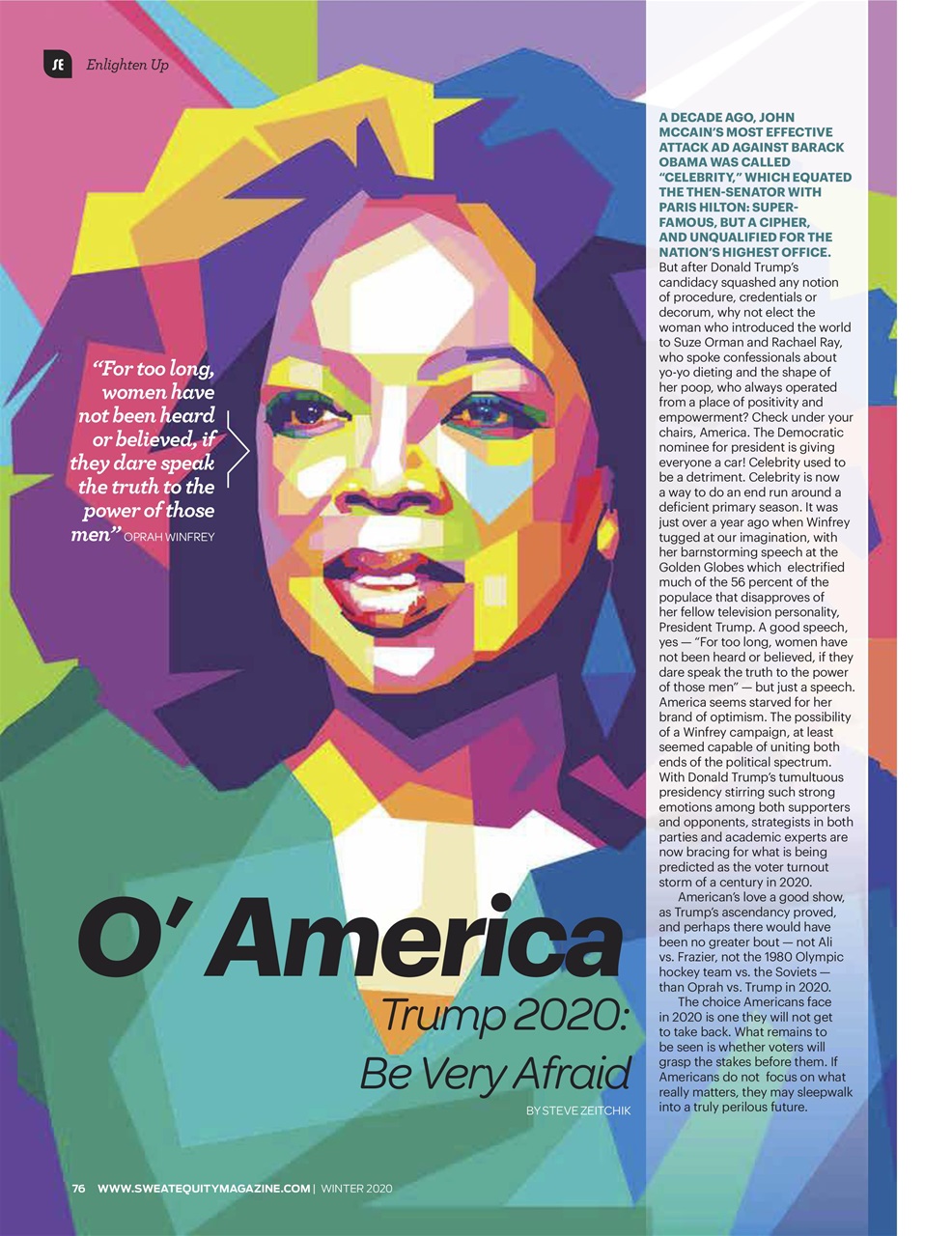 SE Enlighten Up

"For too long, women have not been heard or believed, if they dare speak the truth to the power of those men" OPRAH WINFREY

O' America

Trump 2020: Be Very Afraid

BY STEVE ZEITCHIK

A DECADE AGO, JOHN MCCAIN'S MOST EFFECTIVE ATTACK AD AGAINST BARACK OBAMA WAS CALLED "CELEBRITY," WHICH EQUATED THE THEN-SENATOR WITH PARIS HILTON: SUPER-FAMOUS, BUT A CIPHER, AND UNQUALIFIED FOR THE NATION'S HIGHEST OFFICE. But after Donald Trump's candidacy squashed any notion of procedure, credentials or decorum, why not elect the woman who introduced the world to Suze Orman and Rachael Ray, who spoke confessionals about yo-yo dieting and the shape of her poop, who always operated from a place of positivity and empowerment? Check under your chairs, America. The Democratic nominee for president is giving everyone a car! Celebrity used to be a detriment. Celebrity is now a way to do an end run around a deficient primary season. It was just over a year ago when Winfrey tugged at our imagination, with her barnstorming speech at the Golden Globes which electrified much of the 56 percent of the populace that disapproves of her fellow television personality, President Trump. A good speech, yes — "For too long, women have not been heard or believed, if they dare speak the truth to the power of those men" — but just a speech. America seems starved for her brand of optimism. The possibility of a Winfrey campaign, at least seemed capable of uniting both ends of the political spectrum. With Donald Trump's tumultuous presidency stirring such strong emotions among both supporters and opponents, strategists in both parties and academic experts are now bracing for what is being predicted as the voter turnout storm of a century in 2020.

American's love a good show, as Trump's ascendancy proved, and perhaps there would have been no greater bout — not Ali vs. Frazier, not the 1980 Olympic hockey team vs. the Soviets — than Oprah vs. Trump in 2020.

The choice Americans face in 2020 is one they will not get to take back. What remains to be seen is whether voters will grasp the stakes before them. If Americans do not focus on what really matters, they may sleepwalk into a truly perilous future.

76 WWW.SWEATEQUITYMAGAZINE.COM | WINTER 2020